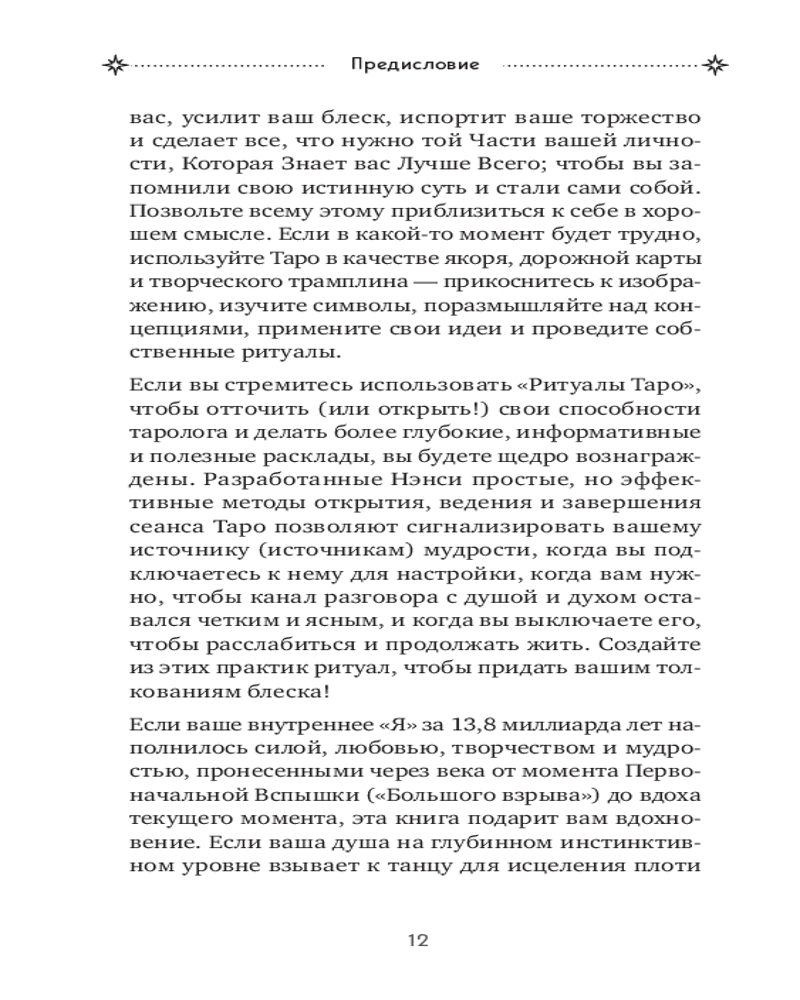 Предисловие

вас, усилит ваш блеск, испортит ваше торжество и сделает все, что нужно той Части вашей личности, Которая Знает вас Лучше Всего; чтобы вы запомнили свою истинную суть и стали сами собой. Позвольте всему этому приблизиться к себе в хорошем смысле. Если в какой-то момент будет трудно, используйте Таро в качестве якоря, дорожной карты и творческого трамплина — прикоснитесь к изображению, изучите символы, поразмышляйте над концепциями, примените свои идеи и проведите собственные ритуалы.

Если вы стремитесь использовать «Ритуалы Таро», чтобы отточить (или открыть!) свои способности таролога и делать более глубокие, информативные и полезные расклады, вы будете щедро вознаграждены. Разработанные Нэнси простые, но эффективные методы открытия, ведения и завершения сеанса Таро позволяют сигнализировать вашему источнику (источникам) мудрости, когда вы подключаетесь к нему для настройки, когда вам нужно, чтобы канал разговора с душой и духом оставался четким и ясным, и когда вы выключаете его, чтобы расслабиться и продолжать жить. Создайте из этих практик ритуал, чтобы придать вашим толкованиям блеска!

Если ваше внутреннее «Я» за 13,8 миллиарда лет наполнилось силой, любовью, творчеством и мудростью, пронесенными через века от момента Первоначальной Вспышки («Большого взрыва») до вдоха текущего момента, эта книга подарит вам вдохновение. Если ваша душа на глубинном инстинктивном уровне взывает к танцу для исцеления плоти

12